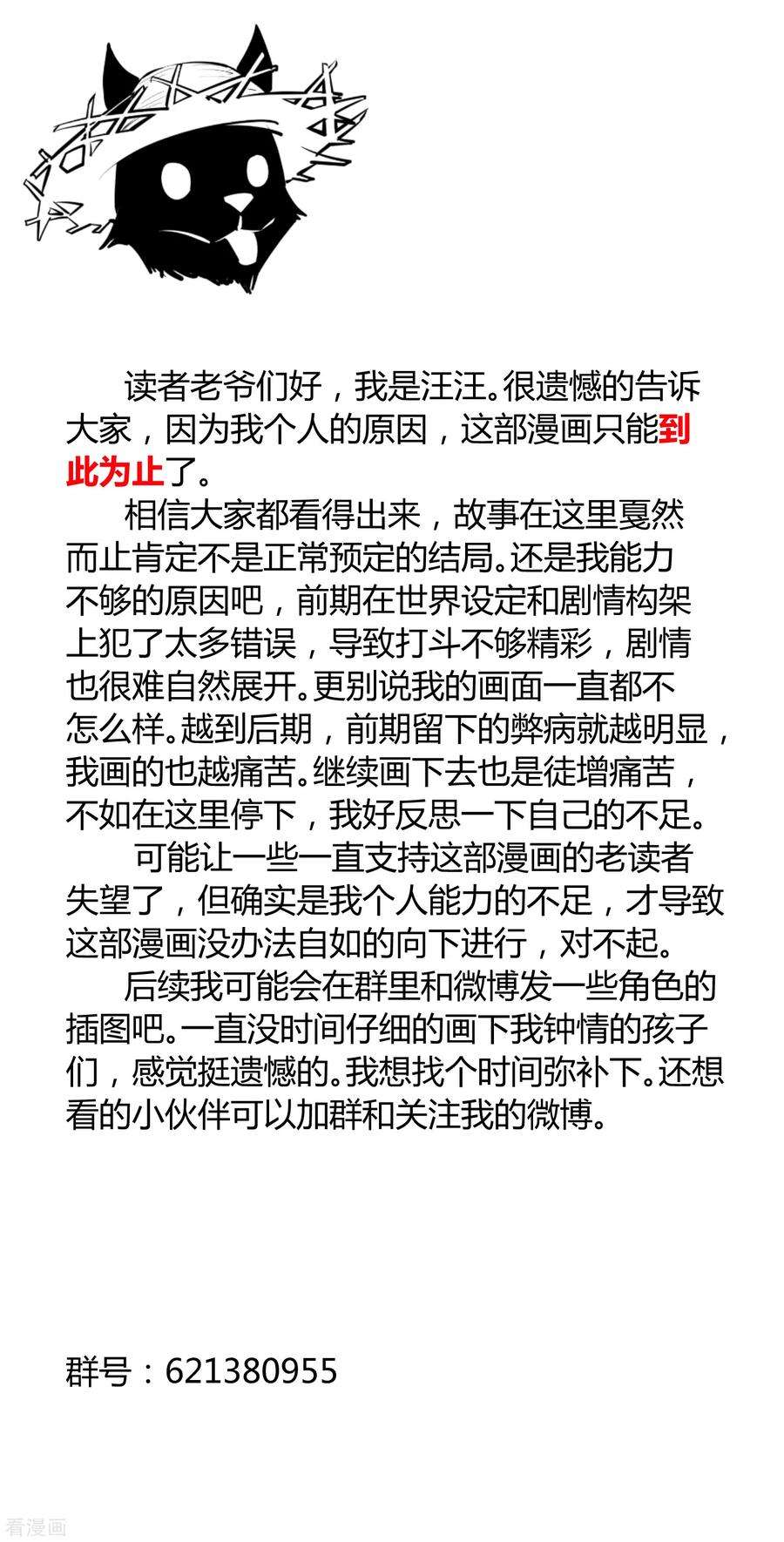 读者老爷们好，我是汪汪。很遗憾的告诉大家，因为我个人的原因，这部漫画只能到此为止了。

相信大家都看得出来，故事在这里戛然而止肯定不是正常预定的结局。还是我能力不够的原因吧，前期在世界设定和剧情构架上犯了太多错误，导致打斗不够精彩，剧情也很难自然展开。更别说我的画面一直都不怎么样。越到后期，前期留下的弊病就越明显，我画的也越痛苦。继续画下去也是徒增痛苦，不如在这里停下，我好反思一下自己的不足。

可能让一些一直支持这部漫画的老读者失望了，但确实是我个人能力的不足，才导致这部漫画没办法自如的向下进行，对不起。

后续我可能会在群里和微博发一些角色的插图吧。一直没时间仔细的画下我钟情的孩子们，感觉挺遗憾的。我想找个时间弥补下。还想看的小伙伴可以加群和关注我的微博。

群号：621380955

看漫画